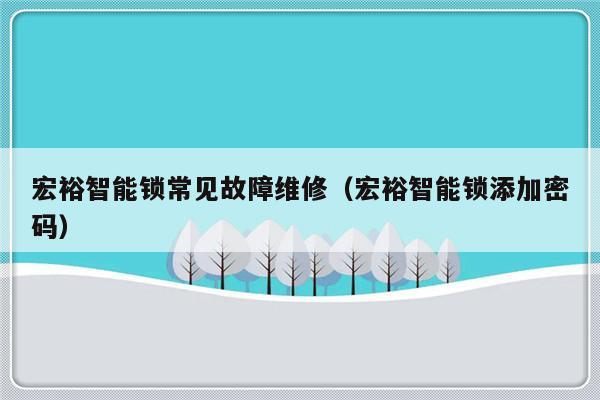 宏裕智能锁常见故障维修（宏裕智能锁添加密码）